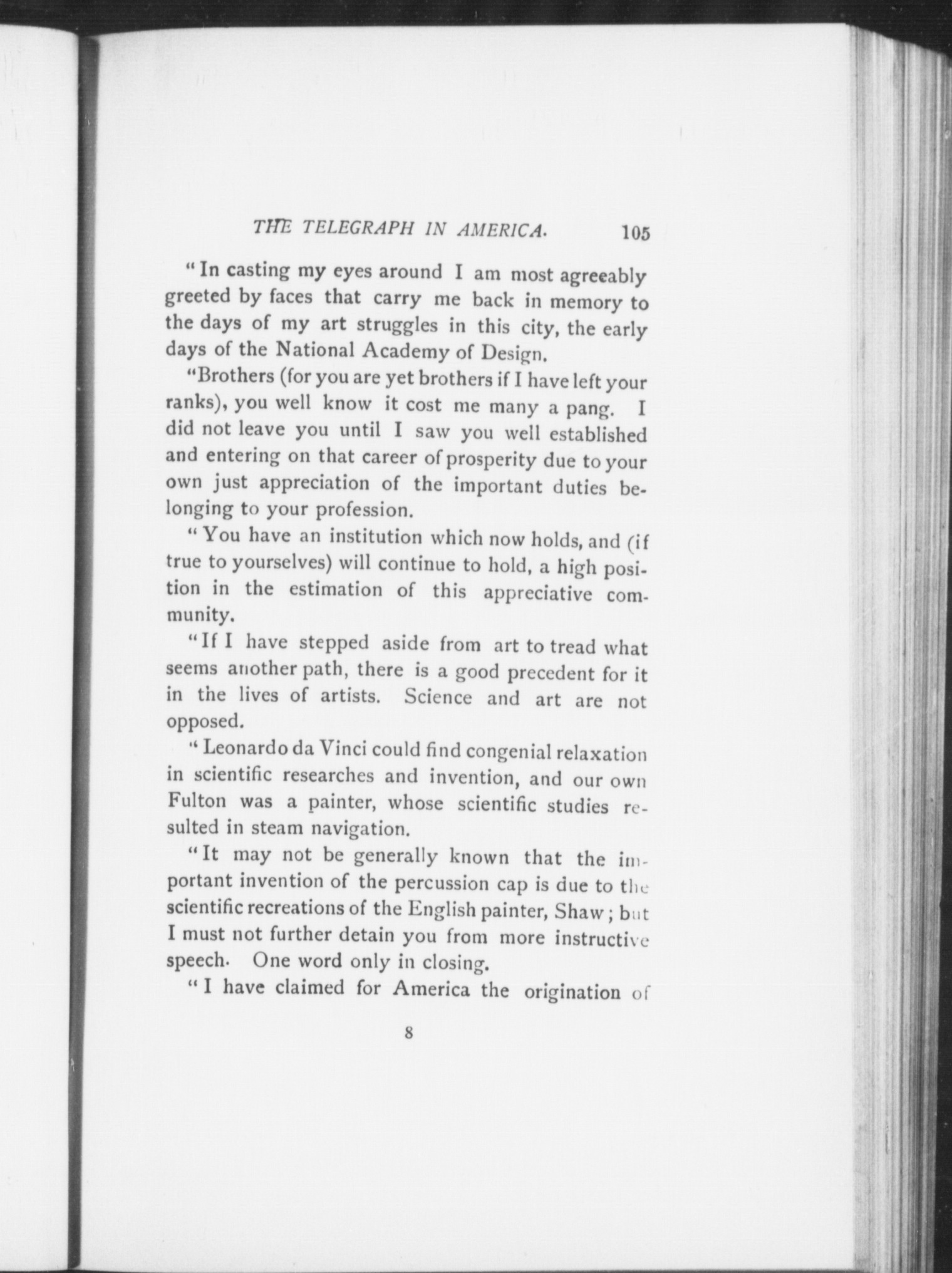 THE TELEGRAPH IN AMERICA. 105

"In casting my eyes around I am most agreeably greeted by faces that carry me back in memory to the days of my art struggles in this city, the early days of the National Academy of Design.

"Brothers (for you are yet brothers if I have left your ranks), you well know it cost me many a pang. I did not leave you until I saw you well established and entering on that career of prosperity due to your own just appreciation of the important duties belonging to your profession.

"You have an institution which now holds, and (if true to yourselves) will continue to hold, a high position in the estimation of this appreciative community.

"If I have stepped aside from art to tread what seems another path, there is a good precedent for it in the lives of artists. Science and art are not opposed.

"Leonardo da Vinci could find congenial relaxation in scientific researches and invention, and our own Fulton was a painter, whose scientific studies resulted in steam navigation.

"It may not be generally known that the important invention of the percussion cap is due to the scientific recreations of the English painter, Shaw; but I must not further detain you from more instructive speech. One word only in closing.

"I have claimed for America the origination of

8